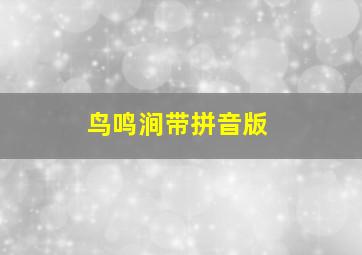 鸟鸣涧带拼音版